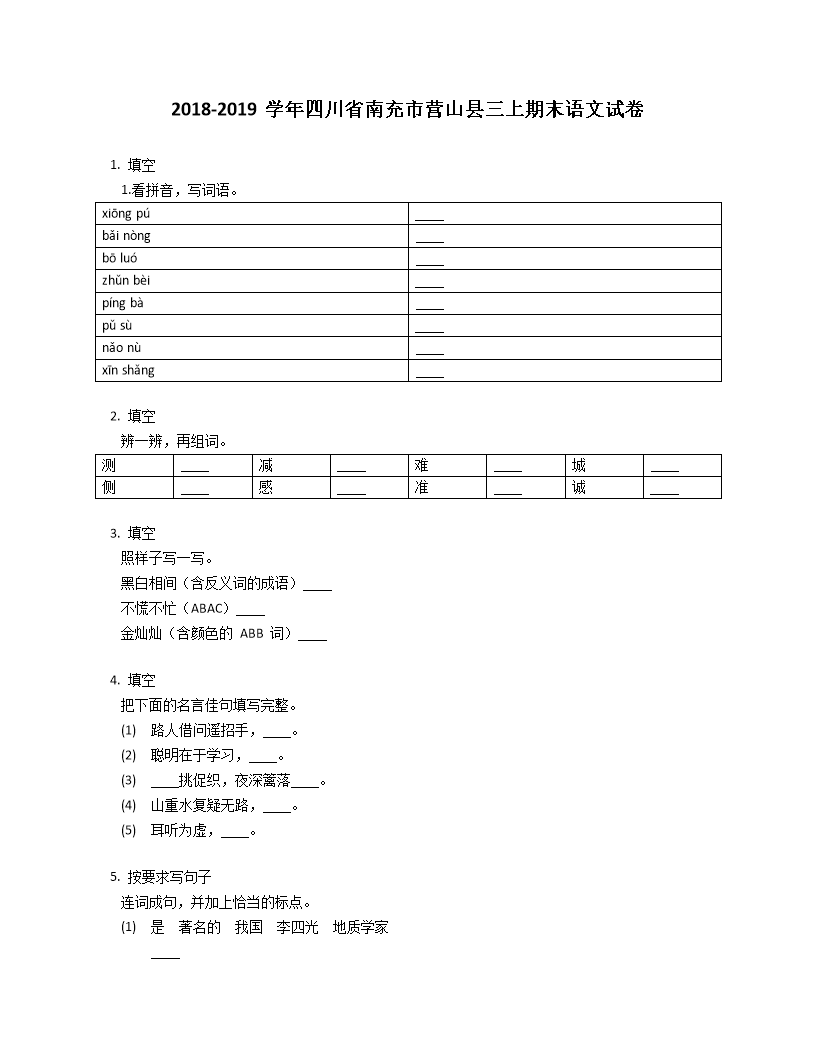 2018-2019 学年四川省南充市营山县三上期末语文试卷

1. 填空

1.看拼音，写词语。

| xiōng pú | ____ |
|---|---|
| bǎi nòng | ____ |
| bō luó | ____ |
| zhǔn bèi | ____ |
| píng bà | ____ |
| pǔ sù | ____ |
| nǎo nù | ____ |
| xīn shǎng | ____ |

2. 填空

辨一辨，再组词。

| 测 | ____ | 减 | ____ | 难 | ____ | 城 | ____ |
|---|---|---|---|---|---|---|---|
| 侧 | ____ | 感 | ____ | 准 | ____ | 诚 | ____ |

3. 填空

照样子写一写。

黑白相间（含反义词的成语）____

不慌不忙（ABAC）____

金灿灿（含颜色的 ABB 词）____

4. 填空

把下面的名言佳句填写完整。

(1) 路人借问遥招手，____。

(2) 聪明在于学习，____。

(3) ____挑促织，夜深篱落____。

(4) 山重水复疑无路，____。

(5) 耳听为虚，____。

5. 按要求写句子

连词成句，并加上恰当的标点。

(1) 是 著名的 我国 李四光 地质学家

____